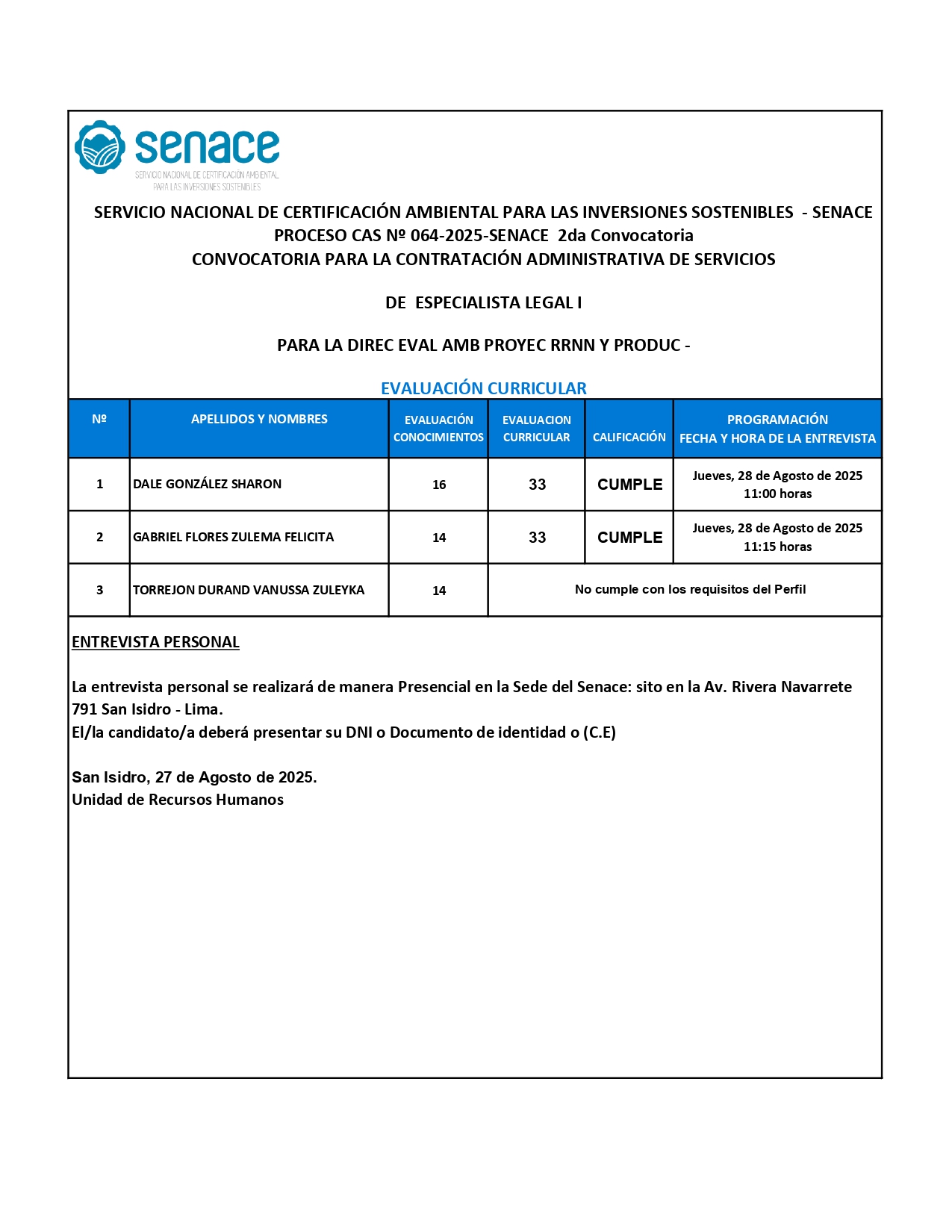 senace
SERVICIO NACIONAL DE CERTIFICACIÓN AMBIENTAL PARA LAS INVERSIONES SOSTENIBLES

SERVICIO NACIONAL DE CERTIFICACIÓN AMBIENTAL PARA LAS INVERSIONES SOSTENIBLES - SENACE
PROCESO CAS Nº 064-2025-SENACE 2da Convocatoria
CONVOCATORIA PARA LA CONTRATACIÓN ADMINISTRATIVA DE SERVICIOS

DE ESPECIALISTA LEGAL I

PARA LA DIREC EVAL AMB PROYEC RRNN Y PRODUC -

EVALUACIÓN CURRICULAR

| Nº | APELLIDOS Y NOMBRES | EVALUACIÓN CONOCIMIENTOS | EVALUACION CURRICULAR | CALIFICACIÓN | PROGRAMACIÓN FECHA Y HORA DE LA ENTREVISTA |
|---|---|---|---|---|---|
| 1 | DALE GONZÁLEZ SHARON | 16 | 33 | CUMPLE | Jueves, 28 de Agosto de 2025 11:00 horas |
| 2 | GABRIEL FLORES ZULEMA FELICITA | 14 | 33 | CUMPLE | Jueves, 28 de Agosto de 2025 11:15 horas |
| 3 | TORREJON DURAND VANUSSA ZULEYKA | 14 | No cumple con los requisitos del Perfil | | |

ENTREVISTA PERSONAL

La entrevista personal se realizará de manera Presencial en la Sede del Senace: sito en la Av. Rivera Navarrete 791 San Isidro - Lima.
El/la candidato/a deberá presentar su DNI o Documento de identidad o (C.E)

San Isidro, 27 de Agosto de 2025.
Unidad de Recursos Humanos